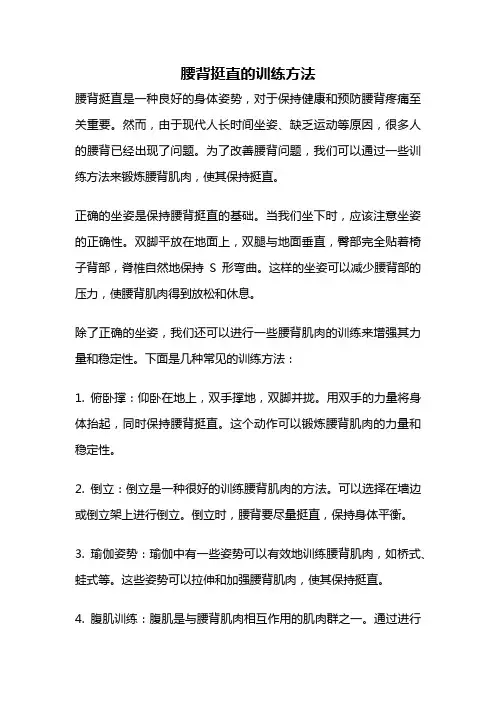 腰背挺直的训练方法

腰背挺直是一种良好的身体姿势，对于保持健康和预防腰背疼痛至关重要。然而，由于现代人长时间坐姿、缺乏运动等原因，很多人的腰背已经出现了问题。为了改善腰背问题，我们可以通过一些训练方法来锻炼腰背肌肉，使其保持挺直。

正确的坐姿是保持腰背挺直的基础。当我们坐下时，应该注意坐姿的正确性。双脚平放在地面上，双腿与地面垂直，臀部完全贴着椅子背部，脊椎自然地保持 S 形弯曲。这样的坐姿可以减少腰背部的压力，使腰背肌肉得到放松和休息。

除了正确的坐姿，我们还可以进行一些腰背肌肉的训练来增强其力量和稳定性。下面是几种常见的训练方法：

1. 俯卧撑：仰卧在地上，双手撑地，双脚并拢。用双手的力量将身体抬起，同时保持腰背挺直。这个动作可以锻炼腰背肌肉的力量和稳定性。

2. 倒立：倒立是一种很好的训练腰背肌肉的方法。可以选择在墙边或倒立架上进行倒立。倒立时，腰背要尽量挺直，保持身体平衡。

3. 瑜伽姿势：瑜伽中有一些姿势可以有效地训练腰背肌肉，如桥式、蛙式等。这些姿势可以拉伸和加强腰背肌肉，使其保持挺直。

4. 腹肌训练：腹肌是与腰背肌肉相互作用的肌肉群之一。通过进行